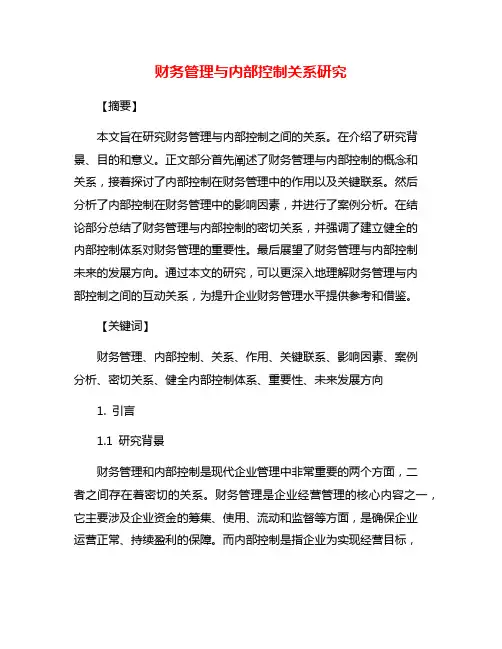 财务管理与内部控制关系研究

【摘要】

本文旨在研究财务管理与内部控制之间的关系。在介绍了研究背景、目的和意义。正文部分首先阐述了财务管理与内部控制的概念和关系，接着探讨了内部控制在财务管理中的作用以及关键联系。然后分析了内部控制在财务管理中的影响因素，并进行了案例分析。在结论部分总结了财务管理与内部控制的密切关系，并强调了建立健全的内部控制体系对财务管理的重要性。最后展望了财务管理与内部控制未来的发展方向。通过本文的研究，可以更深入地理解财务管理与内部控制之间的互动关系，为提升企业财务管理水平提供参考和借鉴。

【关键词】

财务管理、内部控制、关系、作用、关键联系、影响因素、案例分析、密切关系、健全内部控制体系、重要性、未来发展方向

1. 引言

1.1 研究背景

财务管理和内部控制是现代企业管理中非常重要的两个方面，二者之间存在着密切的关系。财务管理是企业经营管理的核心内容之一，它主要涉及企业资金的筹集、使用、流动和监督等方面，是确保企业运营正常、持续盈利的保障。而内部控制是指企业为实现经营目标，